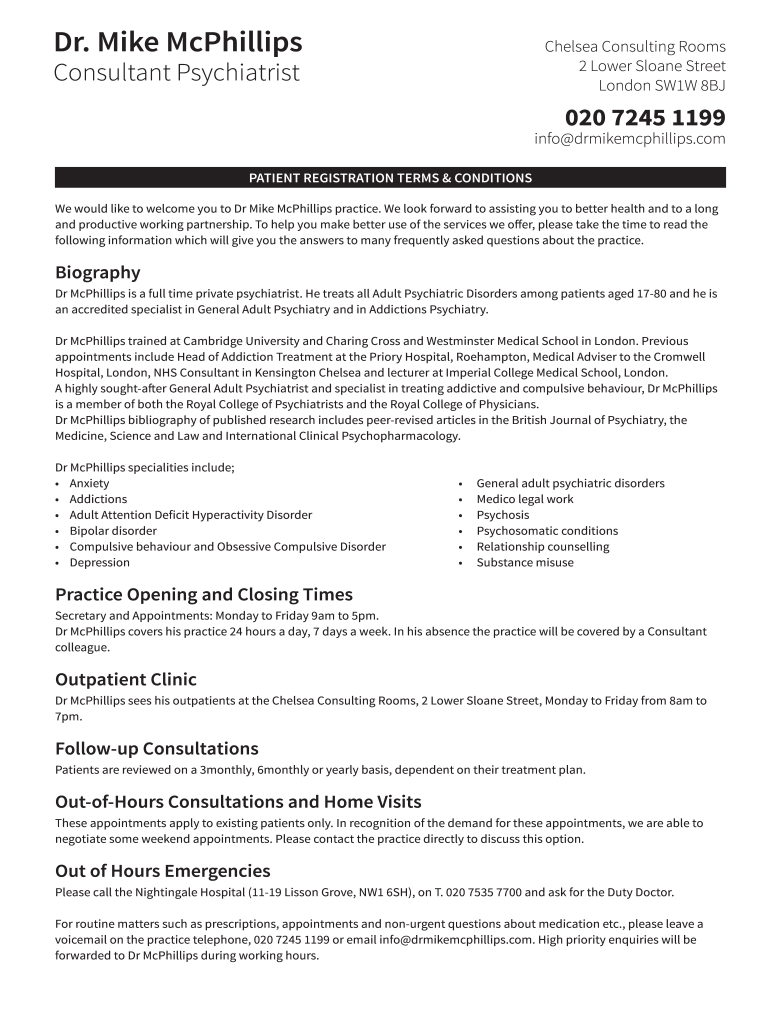 Dr. Mike McPhillips
Consultant Psychiatrist

Chelsea Consulting Rooms
2 Lower Sloane Street
London SW1W 8BJ

020 7245 1199
info@drmikemcphillips.com

PATIENT REGISTRATION TERMS & CONDITIONS

We would like to welcome you to Dr Mike McPhillips practice. We look forward to assisting you to better health and to a long and productive working partnership. To help you make better use of the services we offer, please take the time to read the following information which will give you the answers to many frequently asked questions about the practice.

Biography
Dr McPhillips is a full time private psychiatrist. He treats all Adult Psychiatric Disorders among patients aged 17-80 and he is an accredited specialist in General Adult Psychiatry and in Addictions Psychiatry.

Dr McPhillips trained at Cambridge University and Charing Cross and Westminster Medical School in London. Previous appointments include Head of Addiction Treatment at the Priory Hospital, Roehampton, Medical Adviser to the Cromwell Hospital, London, NHS Consultant in Kensington Chelsea and lecturer at Imperial College Medical School, London.
A highly sought-after General Adult Psychiatrist and specialist in treating addictive and compulsive behaviour, Dr McPhillips is a member of both the Royal College of Psychiatrists and the Royal College of Physicians.
Dr McPhillips bibliography of published research includes peer-revised articles in the British Journal of Psychiatry, the Medicine, Science and Law and International Clinical Psychopharmacology.

Dr McPhillips specialities include;
• Anxiety
• Addictions
• Adult Attention Deficit Hyperactivity Disorder
• Bipolar disorder
• Compulsive behaviour and Obsessive Compulsive Disorder
• Depression

• General adult psychiatric disorders
• Medico legal work
• Psychosis
• Psychosomatic conditions
• Relationship counselling
• Substance misuse

Practice Opening and Closing Times
Secretary and Appointments: Monday to Friday 9am to 5pm.
Dr McPhillips covers his practice 24 hours a day, 7 days a week. In his absence the practice will be covered by a Consultant colleague.

Outpatient Clinic
Dr McPhillips sees his outpatients at the Chelsea Consulting Rooms, 2 Lower Sloane Street, Monday to Friday from 8am to 7pm.

Follow-up Consultations
Patients are reviewed on a 3monthly, 6monthly or yearly basis, dependent on their treatment plan.

Out-of-Hours Consultations and Home Visits
These appointments apply to existing patients only. In recognition of the demand for these appointments, we are able to negotiate some weekend appointments. Please contact the practice directly to discuss this option.

Out of Hours Emergencies
Please call the Nightingale Hospital (11-19 Lisson Grove, NW1 6SH), on T. 020 7535 7700 and ask for the Duty Doctor.

For routine matters such as prescriptions, appointments and non-urgent questions about medication etc., please leave a voicemail on the practice telephone, 020 7245 1199 or email info@drmikemcphillips.com. High priority enquiries will be forwarded to Dr McPhillips during working hours.